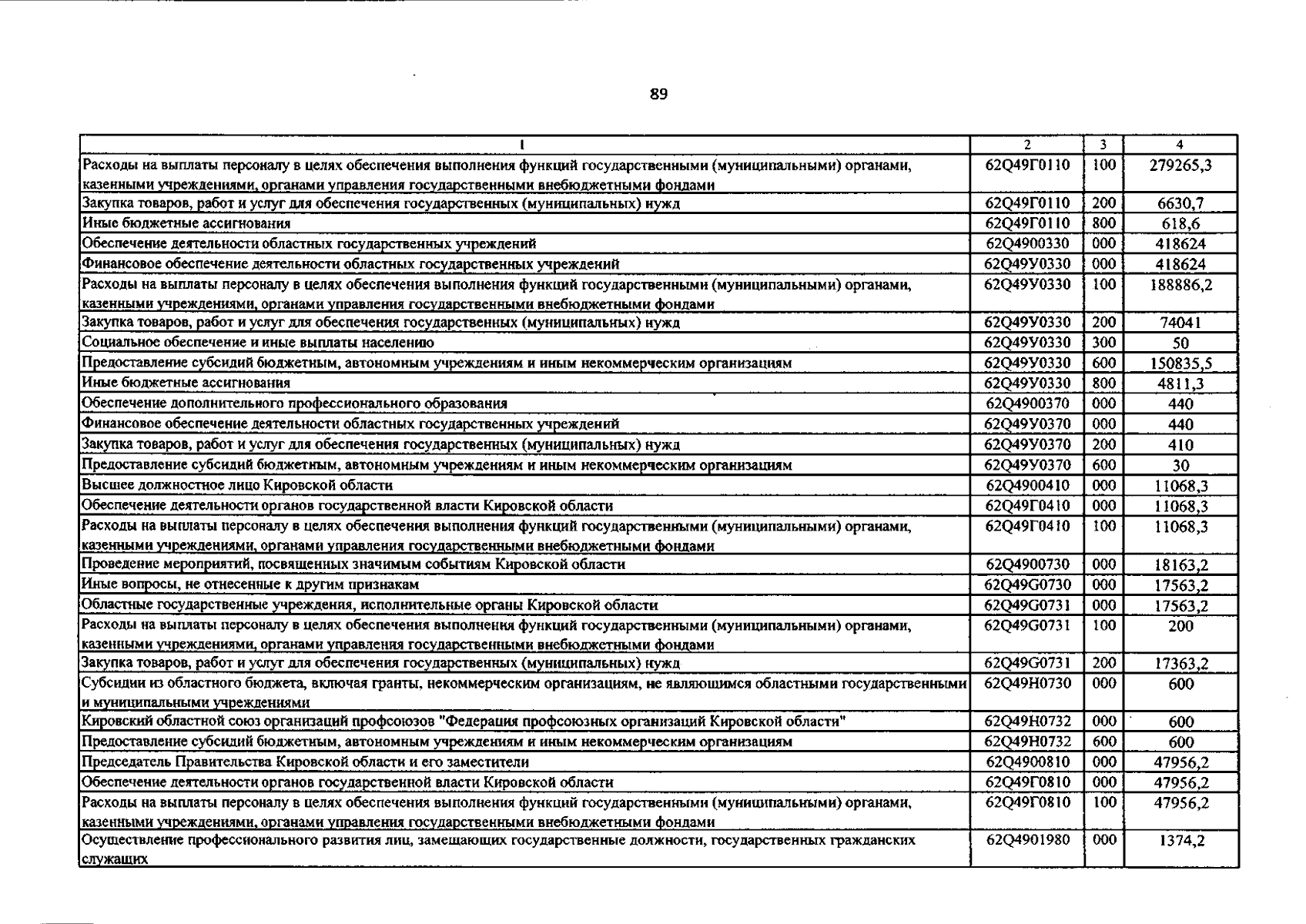 89

| 1 | 2 | 3 | 4 |
|---|---|---|---|
| Расходы на выплаты персоналу в целях обеспечения выполнения функций государственными (муниципальными) органами, казенными учреждениями, органами управления государственными внебюджетными фондами | 62Q49Г0110 | 100 | 279265,3 |
| Закупка товаров, работ и услуг для обеспечения государственных (муниципальных) нужд | 62Q49Г0110 | 200 | 6630,7 |
| Иные бюджетные ассигнования | 62Q49Г0110 | 800 | 618,6 |
| Обеспечение деятельности областных государственных учреждений | 62Q4900330 | 000 | 418624 |
| Финансовое обеспечение деятельности областных государственных учреждений | 62Q49У0330 | 000 | 418624 |
| Расходы на выплаты персоналу в целях обеспечения выполнения функций государственными (муниципальными) органами, казенными учреждениями, органами управления государственными внебюджетными фондами | 62Q49У0330 | 100 | 188886,2 |
| Закупка товаров, работ и услуг для обеспечения государственных (муниципальных) нужд | 62Q49У0330 | 200 | 74041 |
| Социальное обеспечение и иные выплаты населению | 62Q49У0330 | 300 | 50 |
| Предоставление субсидий бюджетным, автономным учреждениям и иным некоммерческим организациям | 62Q49У0330 | 600 | 150835,5 |
| Иные бюджетные ассигнования | 62Q49У0330 | 800 | 4811,3 |
| Обеспечение дополнительного профессионального образования | 62Q4900370 | 000 | 440 |
| Финансовое обеспечение деятельности областных государственных учреждений | 62Q49У0370 | 000 | 440 |
| Закупка товаров, работ и услуг для обеспечения государственных (муниципальных) нужд | 62Q49У0370 | 200 | 410 |
| Предоставление субсидий бюджетным, автономным учреждениям и иным некоммерческим организациям | 62Q49У0370 | 600 | 30 |
| Высшее должностное лицо Кировской области | 62Q4900410 | 000 | 11068,3 |
| Обеспечение деятельности органов государственной власти Кировской области | 62Q49Г0410 | 000 | 11068,3 |
| Расходы на выплаты персоналу в целях обеспечения выполнения функций государственными (муниципальными) органами, казенными учреждениями, органами управления государственными внебюджетными фондами | 62Q49Г0410 | 100 | 11068,3 |
| Проведение мероприятий, посвященных значимым событиям Кировской области | 62Q4900730 | 000 | 18163,2 |
| Иные вопросы, не отнесенные к другим признакам | 62Q49G0730 | 000 | 17563,2 |
| Областные государственные учреждения, исполнительные органы Кировской области | 62Q49G0731 | 000 | 17563,2 |
| Расходы на выплаты персоналу в целях обеспечения выполнения функций государственными (муниципальными) органами, казенными учреждениями, органами управления государственными внебюджетными фондами | 62Q49G0731 | 100 | 200 |
| Закупка товаров, работ и услуг для обеспечения государственных (муниципальных) нужд | 62Q49G0731 | 200 | 17363,2 |
| Субсидии из областного бюджета, включая гранты, некоммерческим организациям, не являющимся областными государственными и муниципальными учреждениями | 62Q49H0730 | 000 | 600 |
| Кировский областной союз организаций профсоюзов "Федерация профсоюзных организаций Кировской области" | 62Q49H0732 | 000 | 600 |
| Предоставление субсидий бюджетным, автономным учреждениям и иным некоммерческим организациям | 62Q49H0732 | 600 | 600 |
| Председатель Правительства Кировской области и его заместители | 62Q4900810 | 000 | 47956,2 |
| Обеспечение деятельности органов государственной власти Кировской области | 62Q49Г0810 | 000 | 47956,2 |
| Расходы на выплаты персоналу в целях обеспечения выполнения функций государственными (муниципальными) органами, казенными учреждениями, органами управления государственными внебюджетными фондами | 62Q49Г0810 | 100 | 47956,2 |
| Осуществление профессионального развития лиц, замещающих государственные должности, государственных гражданских служащих | 62Q4901980 | 000 | 1374,2 |